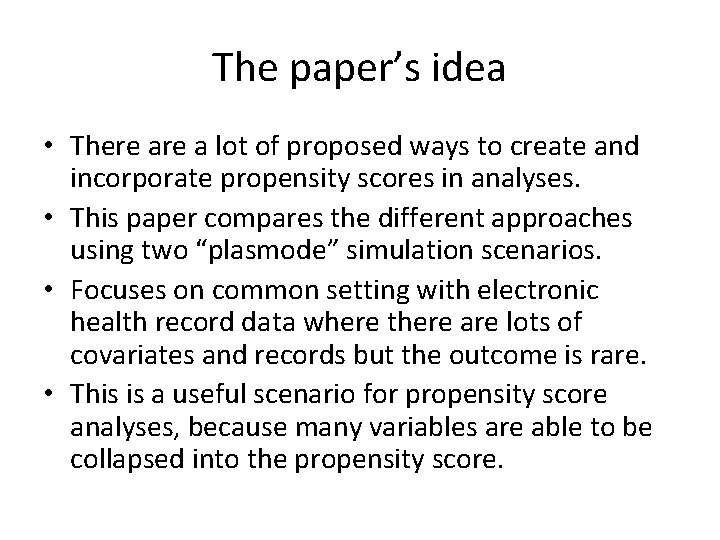 The paper's idea

• There are a lot of proposed ways to create and incorporate propensity scores in analyses.
• This paper compares the different approaches using two "plasmode" simulation scenarios.
• Focuses on common setting with electronic health record data where there are lots of covariates and records but the outcome is rare.
• This is a useful scenario for propensity score analyses, because many variables are able to be collapsed into the propensity score.